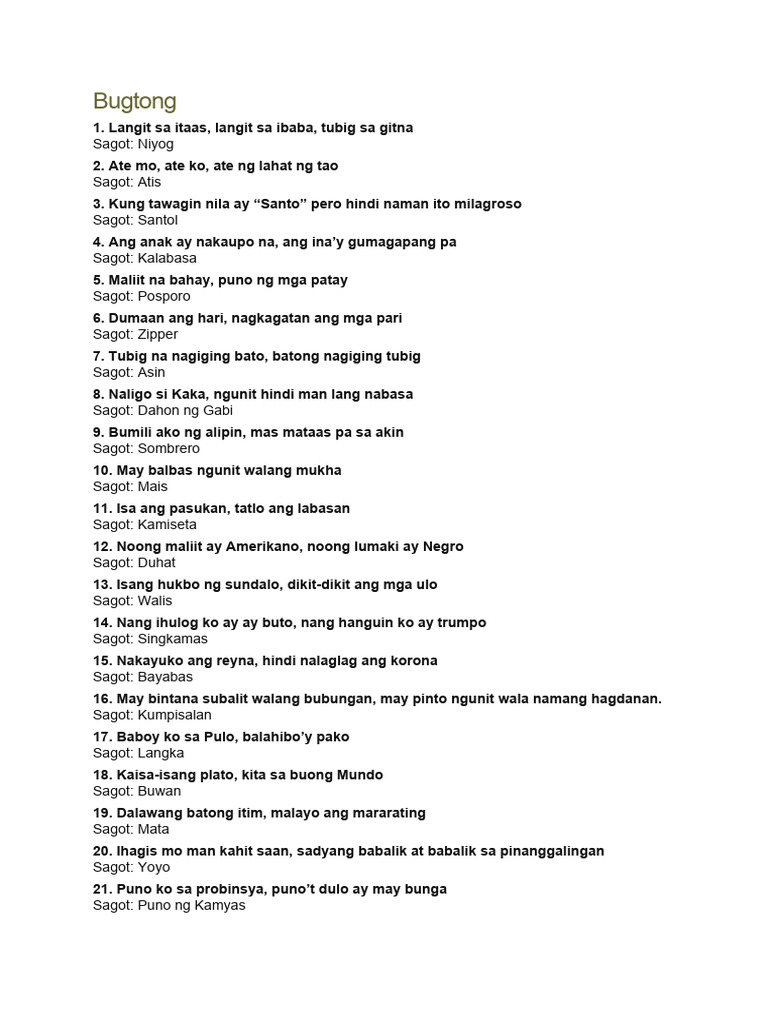 Bugtong

1. Langit sa itaas, langit sa ibaba, tubig sa gitna
Sagot: Niyog

2. Ate mo, ate ko, ate ng lahat ng tao
Sagot: Atis

3. Kung tawagin nila ay “Santo” pero hindi naman ito milagroso
Sagot: Santol

4. Ang anak ay nakaupo na, ang ina’y gumagapang pa
Sagot: Kalabasa

5. Maliit na bahay, puno ng mga patay
Sagot: Posporo

6. Dumaan ang hari, nagkagatan ang mga pari
Sagot: Zipper

7. Tubig na nagiging bato, batong nagiging tubig
Sagot: Asin

8. Naligo si Kaka, ngunit hindi man lang nabasa
Sagot: Dahon ng Gabi

9. Bumili ako ng alipin, mas mataas pa sa akin
Sagot: Sombrero

10. May balbas ngunit walang mukha
Sagot: Mais

11. Isa ang pasukan, tatlo ang labasan
Sagot: Kamiseta

12. Noong maliit ay Amerikano, noong lumaki ay Negro
Sagot: Duhat

13. Isang hukbo ng sundalo, dikit-dikit ang mga ulo
Sagot: Walis

14. Nang ihulog ko ay ay buto, nang hanguin ko ay trumpo
Sagot: Singkamas

15. Nakayuko ang reyna, hindi nalaglag ang korona
Sagot: Bayabas

16. May bintana subalit walang bubungan, may pinto ngunit wala namang hagdanan.
Sagot: Kumpisalan

17. Baboy ko sa Pulo, balahibo’y pako
Sagot: Langka

18. Kaisa-isang plato, kita sa buong Mundo
Sagot: Buwan

19. Dalawang batong itim, malayo ang mararating
Sagot: Mata

20. Ihagis mo man kahit saan, sadyang babalik at babalik sa pinanggalingan
Sagot: Yoyo

21. Puno ko sa probinsya, puno’t dulo ay may bunga
Sagot: Puno ng Kamyas